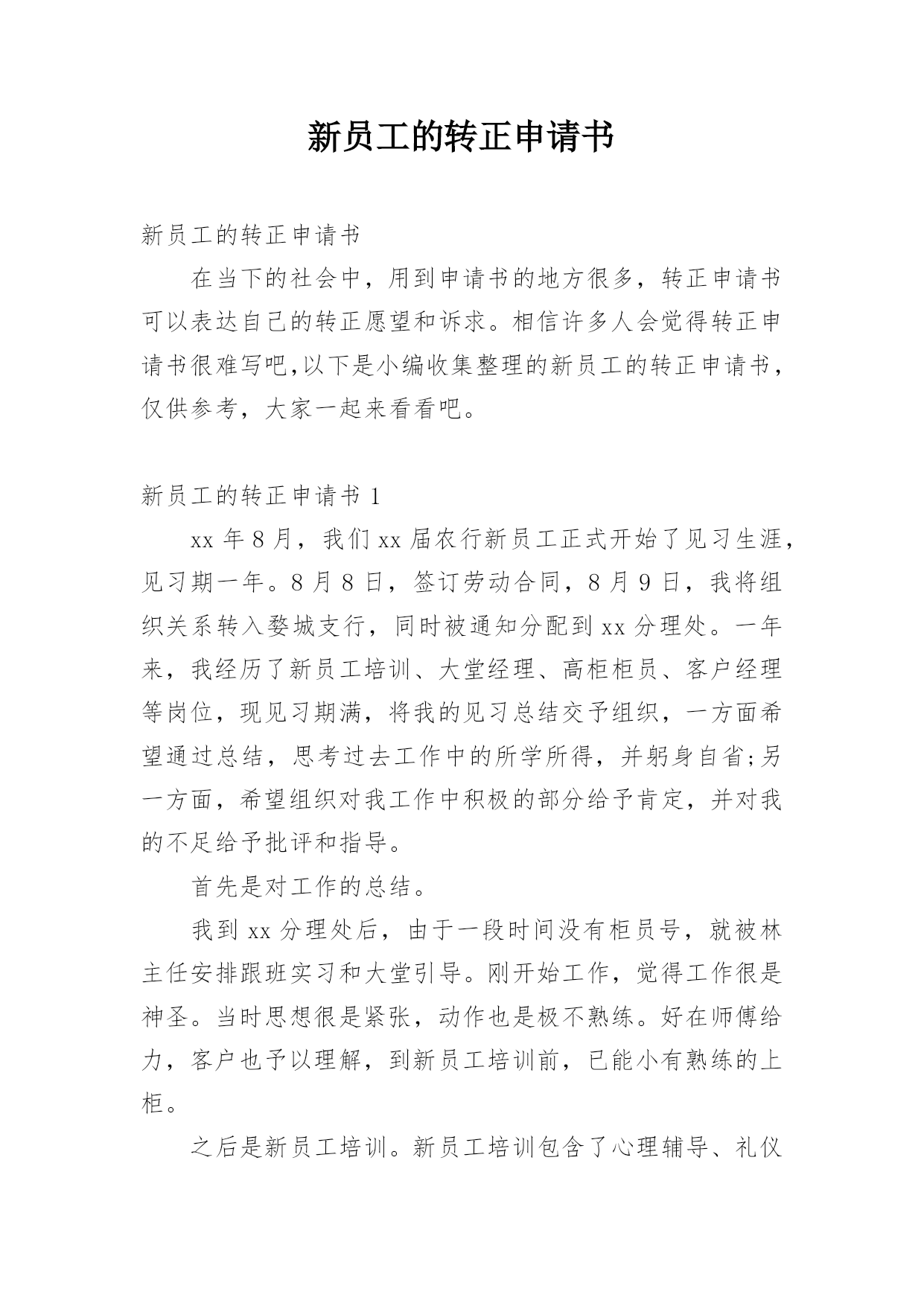 新员工的转正申请书

新员工的转正申请书

在当下的社会中，用到申请书的地方很多，转正申请书可以表达自己的转正愿望和诉求。相信许多人会觉得转正申请书很难写吧,以下是小编收集整理的新员工的转正申请书，仅供参考，大家一起来看看吧。

新员工的转正申请书 1

xx 年 8 月，我们 xx 届农行新员工正式开始了见习生涯，见习期一年。8 月 8 日，签订劳动合同，8 月 9 日，我将组织关系转入婺城支行，同时被通知分配到 xx 分理处。一年来，我经历了新员工培训、大堂经理、高柜柜员、客户经理等岗位，现见习期满，将我的见习总结交予组织，一方面希望通过总结，思考过去工作中的所学所得，并躬身自省;另一方面，希望组织对我工作中积极的部分给予肯定，并对我的不足给予批评和指导。

首先是对工作的总结。

我到 xx 分理处后，由于一段时间没有柜员号，就被林主任安排跟班实习和大堂引导。刚开始工作，觉得工作很是神圣。当时思想很是紧张，动作也是极不熟练。好在师傅给力，客户也予以理解，到新员工培训前，已能小有熟练的上柜。

之后是新员工培训。新员工培训包含了心理辅导、礼仪